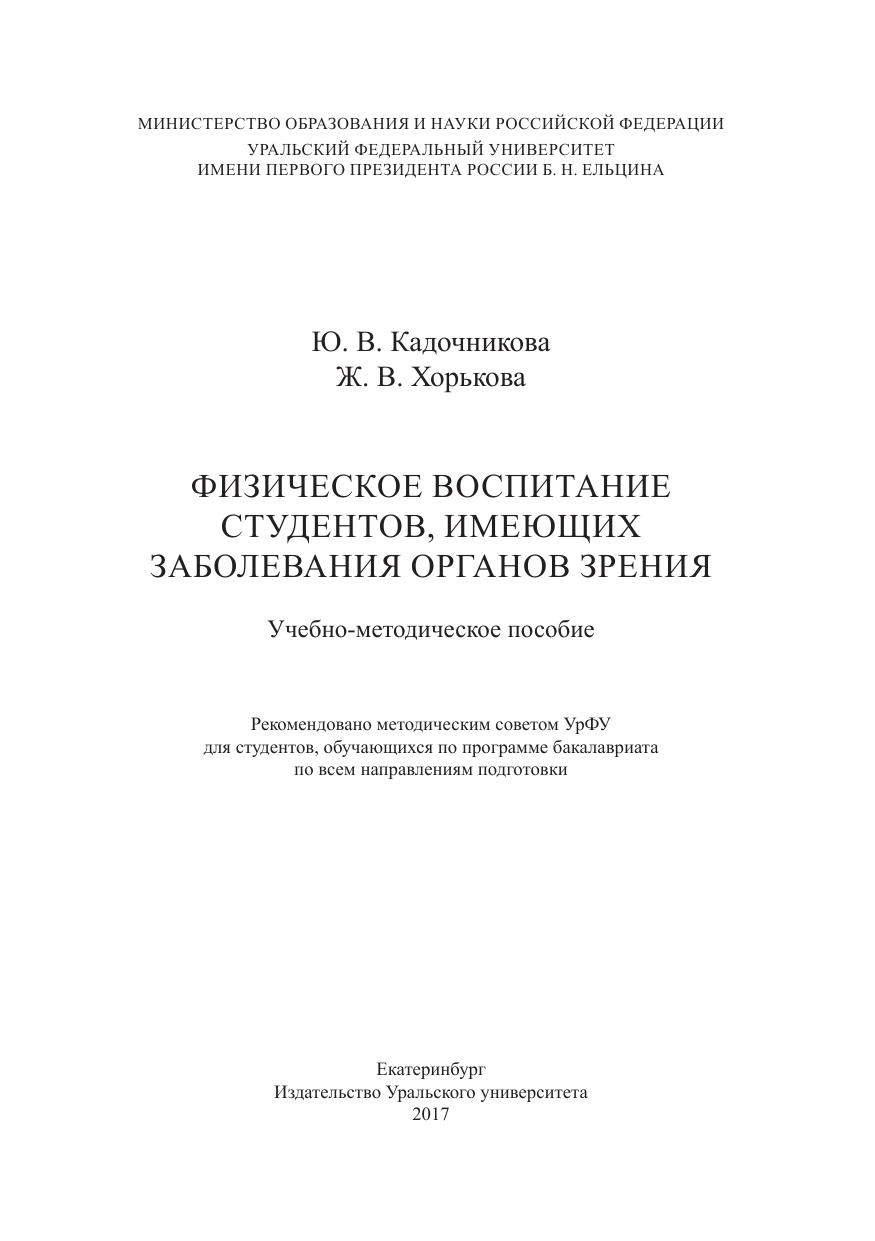 МИНИСТЕРСТВО ОБРАЗОВАНИЯ И НАУКИ РОССИЙСКОЙ ФЕДЕРАЦИИ
УРАЛЬСКИЙ ФЕДЕРАЛЬНЫЙ УНИВЕРСИТЕТ
ИМЕНИ ПЕРВОГО ПРЕЗИДЕНТА РОССИИ Б. Н. ЕЛЬЦИНА

Ю. В. Кадочникова
Ж. В. Хорькова

ФИЗИЧЕСКОЕ ВОСПИТАНИЕ СТУДЕНТОВ, ИМЕЮЩИХ ЗАБОЛЕВАНИЯ ОРГАНОВ ЗРЕНИЯ

Учебно-методическое пособие

Рекомендовано методическим советом УрФУ для студентов, обучающихся по программе бакалавриата по всем направлениям подготовки

Екатеринбург
Издательство Уральского университета
2017